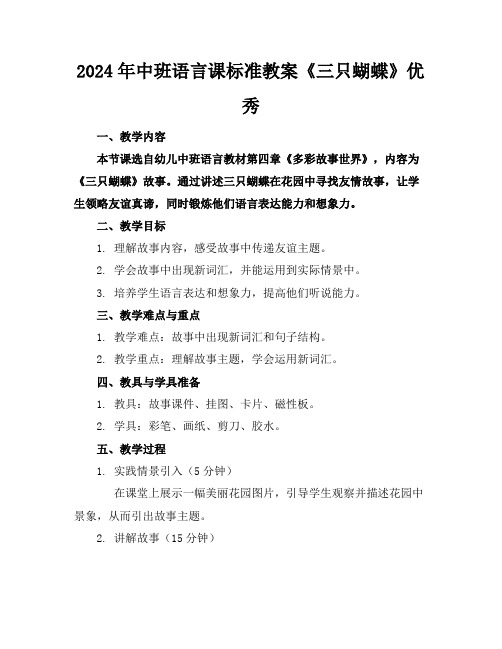 2024年中班语言课标准教案《三只蝴蝶》优秀

一、教学内容

本节课选自幼儿中班语言教材第四章《多彩故事世界》，内容为《三只蝴蝶》故事。通过讲述三只蝴蝶在花园中寻找友情故事，让学生领略友谊真谛，同时锻炼他们语言表达能力和想象力。

二、教学目标

1. 理解故事内容，感受故事中传递友谊主题。

2. 学会故事中出现新词汇，并能运用到实际情景中。

3. 培养学生语言表达和想象力，提高他们听说能力。

三、教学难点与重点

1. 教学难点：故事中出现新词汇和句子结构。

2. 教学重点：理解故事主题，学会运用新词汇。

四、教具与学具准备

1. 教具：故事课件、挂图、卡片、磁性板。

2. 学具：彩笔、画纸、剪刀、胶水。

五、教学过程

1. 实践情景引入（5分钟）

在课堂上展示一幅美丽花园图片，引导学生观察并描述花园中景象，从而引出故事主题。

2. 讲解故事（15分钟）